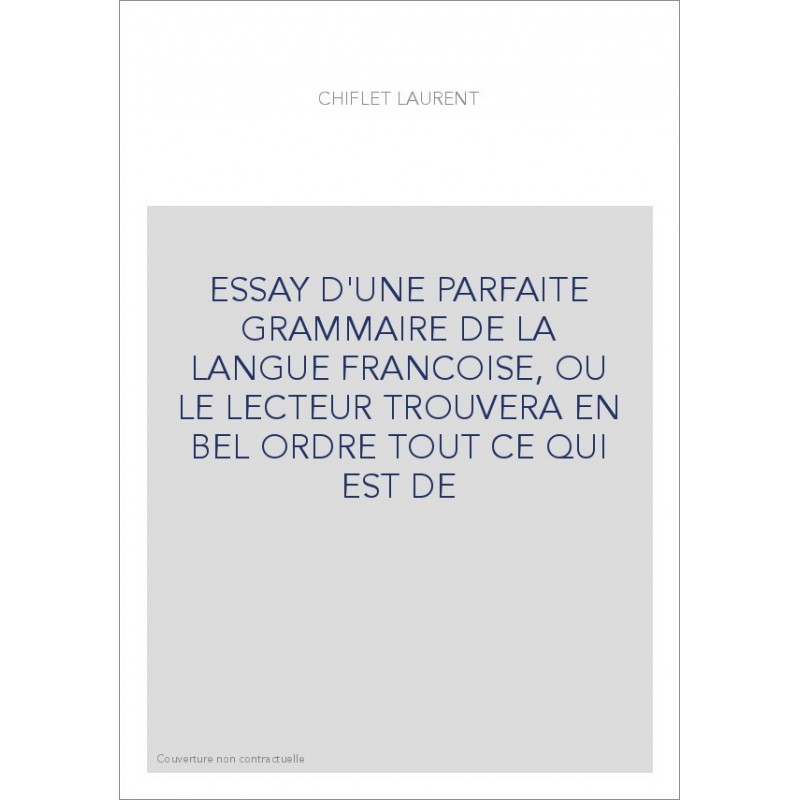 CHIFLET LAURENT

ESSAY D'UNE PARFAITE GRAMMAIRE DE LA LANGUE FRANCOISE, OU LE LECTEUR TROUVERA EN BEL ORDRE TOUT CE QUI EST DE

Couverture non contractuelle